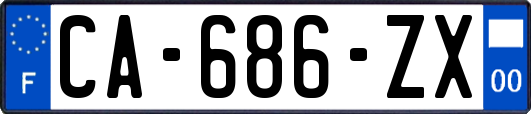 F

CA-686-ZX

00